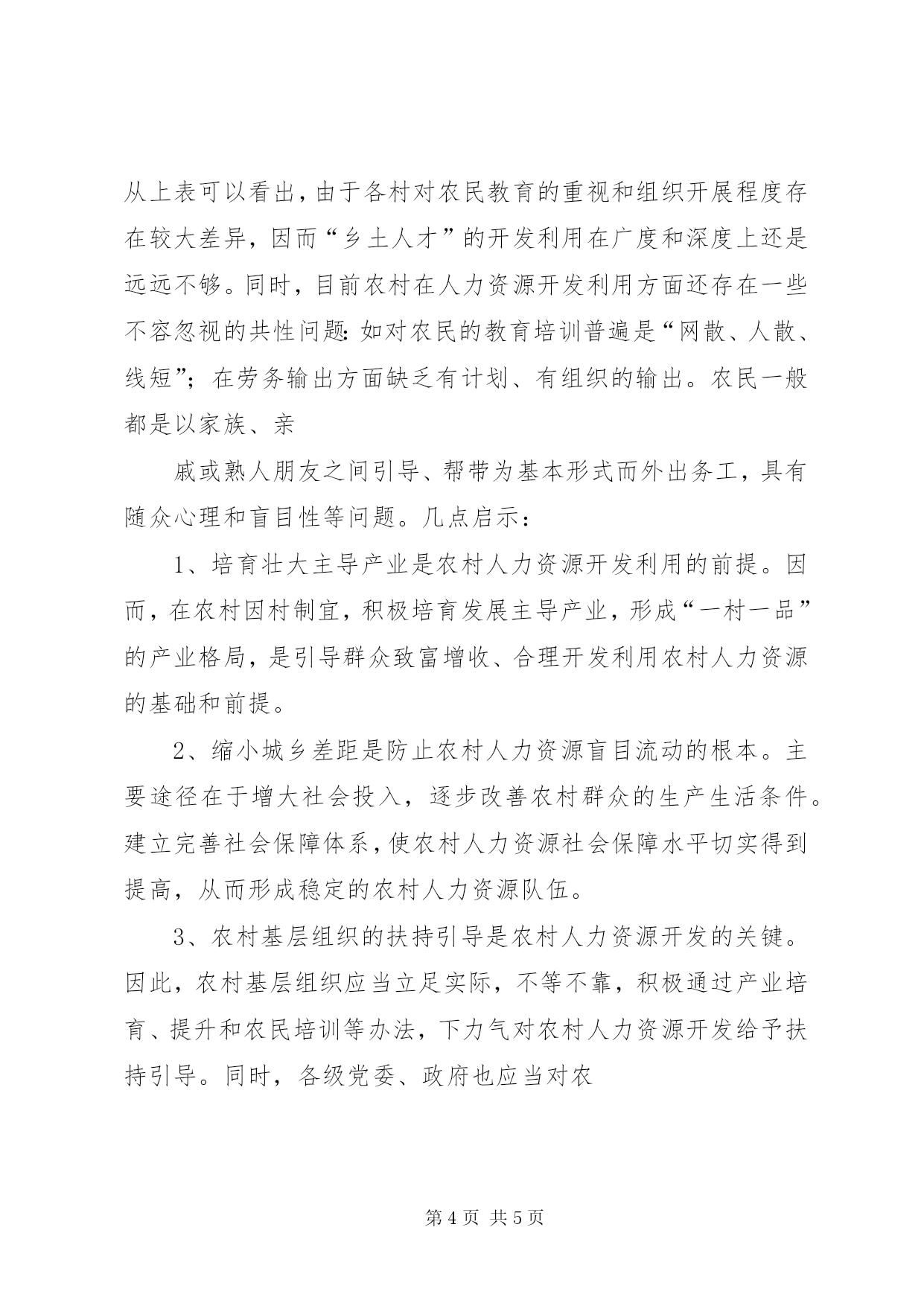 从上表可以看出，由于各村对农民教育的重视和组织开展程度存在较大差异，因而“乡土人才”的开发利用在广度和深度上还是远远不够。同时，目前农村在人力资源开发利用方面还存在一些不容忽视的共性问题：如对农民的教育培训普遍是“网散、人散、线短”；在劳务输出方面缺乏有计划、有组织的输出。农民一般都是以家族、亲

戚或熟人朋友之间引导、帮带为基本形式而外出务工，具有随众心理和盲目性等问题。几点启示：

1、培育壮大主导产业是农村人力资源开发利用的前提。因而，在农村因村制宜，积极培育发展主导产业，形成“一村一品”的产业格局，是引导群众致富增收、合理开发利用农村人力资源的基础和前提。

2、缩小城乡差距是防止农村人力资源盲目流动的根本。主要途径在于增大社会投入，逐步改善农村群众的生产生活条件。建立完善社会保障体系，使农村人力资源社会保障水平切实得到提高，从而形成稳定的农村人力资源队伍。

3、农村基层组织的扶持引导是农村人力资源开发的关键。因此，农村基层组织应当立足实际，不等不靠，积极通过产业培育、提升和农民培训等办法，下力气对农村人力资源开发给予扶持引导。同时，各级党委、政府也应当对农

第 4 页 共 5 页